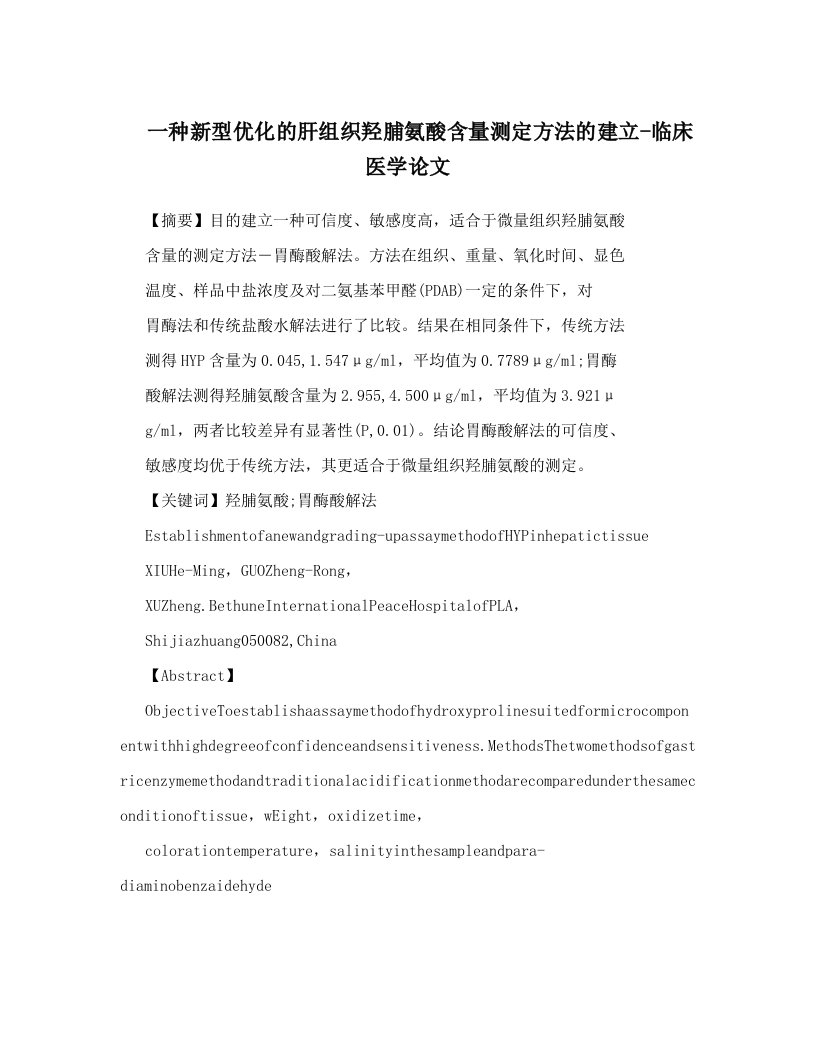 一种新型优化的肝组织羟脯氨酸含量测定方法的建立-临床医学论文

【摘要】目的建立一种可信度、敏感度高，适合于微量组织羟脯氨酸含量的测定方法－胃酶酸解法。方法在组织、重量、氧化时间、显色温度、样品中盐浓度及对二氨基苯甲醛(PDAB)一定的条件下，对胃酶法和传统盐酸水解法进行了比较。结果在相同条件下，传统方法测得HYP含量为0.045,1.547μg/ml，平均值为0.7789μg/ml;胃酶酸解法测得羟脯氨酸含量为2.955,4.500μg/ml，平均值为3.921μg/ml，两者比较差异有显著性(P,0.01)。结论胃酶酸解法的可信度、敏感度均优于传统方法，其更适合于微量组织羟脯氨酸的测定。

【关键词】羟脯氨酸;胃酶酸解法

Establishmentofanewandgrading-upassaymethodofHYPinhepatictissue

XIUHe-Ming，GUOZheng-Rong，

XUZheng.BethuneInternationalPeaceHospitalofPLA，

Shijiazhuang050082,China

【Abstract】

ObjectiveToestablishaassaymethodofhydroxyprolinesuitedformicrocomponentwithhighdegreeofconfidenceandsensitiveness.MethodsThetwomethodsofgastricenzymemethodandtraditionalacidificationmethodarecomparedunderthesameconditionoftissue，wEight，oxidizetime，

colorationtemperature，salinityinthesampleandpara-diaminobenzaidehyde